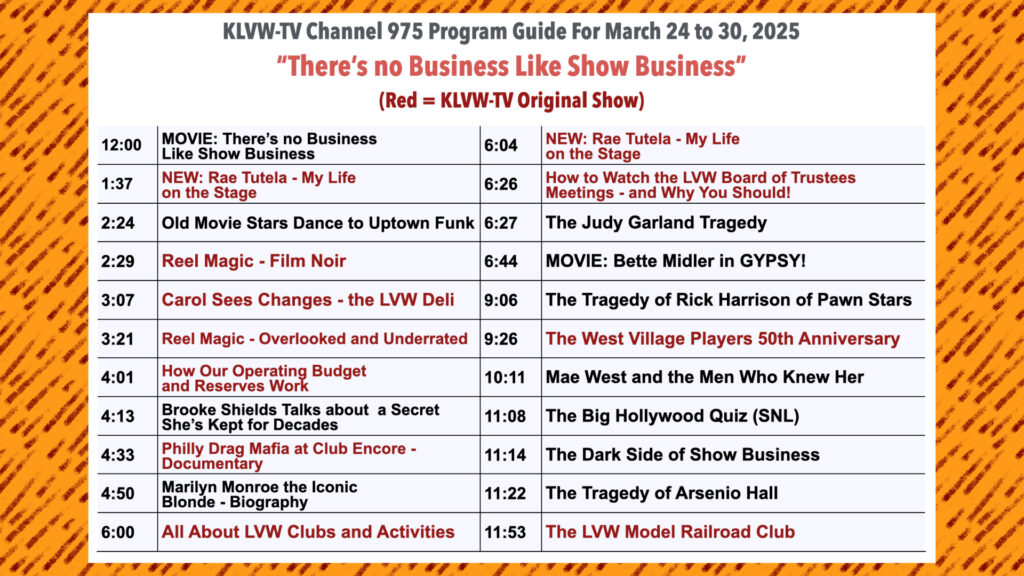 KLVW-TV Channel 975 Program Guide For March 24 to 30, 2025

"There's no Business Like Show Business"

(Red = KLVW-TV Original Show)

| 12:00 | MOVIE: There's no Business Like Show Business | 6:04 | NEW: Rae Tutela - My Life on the Stage |
|---|---|---|---|
| 1:37 | NEW: Rae Tutela - My Life on the Stage | 6:26 | How to Watch the LVW Board of Trustees Meetings - and Why You Should! |
| 2:24 | Old Movie Stars Dance to Uptown Funk | 6:27 | The Judy Garland Tragedy |
| 2:29 | Reel Magic - Film Noir | 6:44 | MOVIE: Bette Midler in GYPSY! |
| 3:07 | Carol Sees Changes - the LVW Deli | 9:06 | The Tragedy of Rick Harrison of Pawn Stars |
| 3:21 | Reel Magic - Overlooked and Underrated | 9:26 | The West Village Players 50th Anniversary |
| 4:01 | How Our Operating Budget and Reserves Work | 10:11 | Mae West and the Men Who Knew Her |
| 4:13 | Brooke Shields Talks about a Secret She's Kept for Decades | 11:08 | The Big Hollywood Quiz (SNL) |
| 4:33 | Philly Drag Mafia at Club Encore - Documentary | 11:14 | The Dark Side of Show Business |
| 4:50 | Marilyn Monroe the Iconic Blonde - Biography | 11:22 | The Tragedy of Arsenio Hall |
| 6:00 | All About LVW Clubs and Activities | 11:53 | The LVW Model Railroad Club |